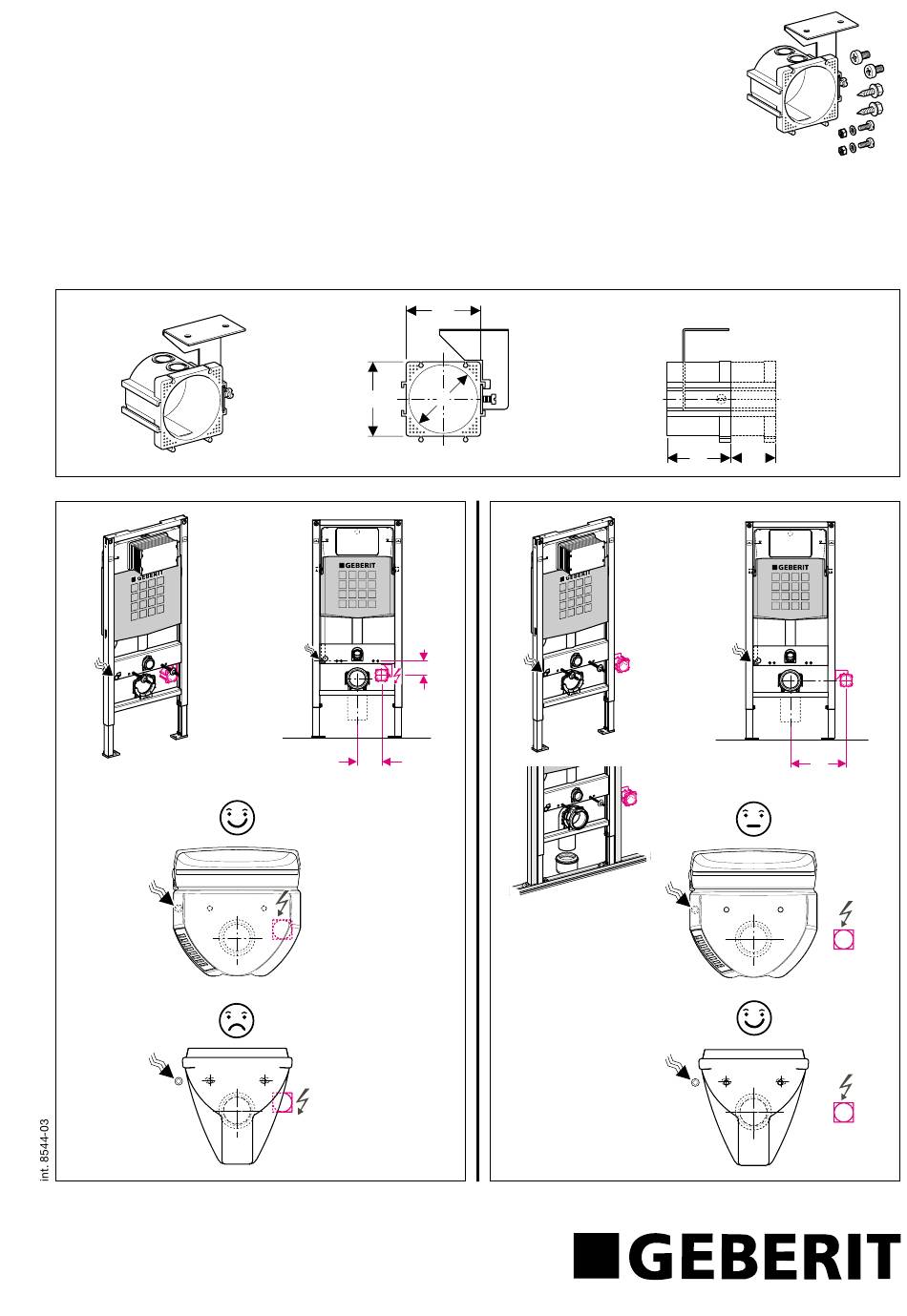 GEBERIT

GEBERIT

GEBERIT

GEBERIT

int. 8544-03

GEBERIT